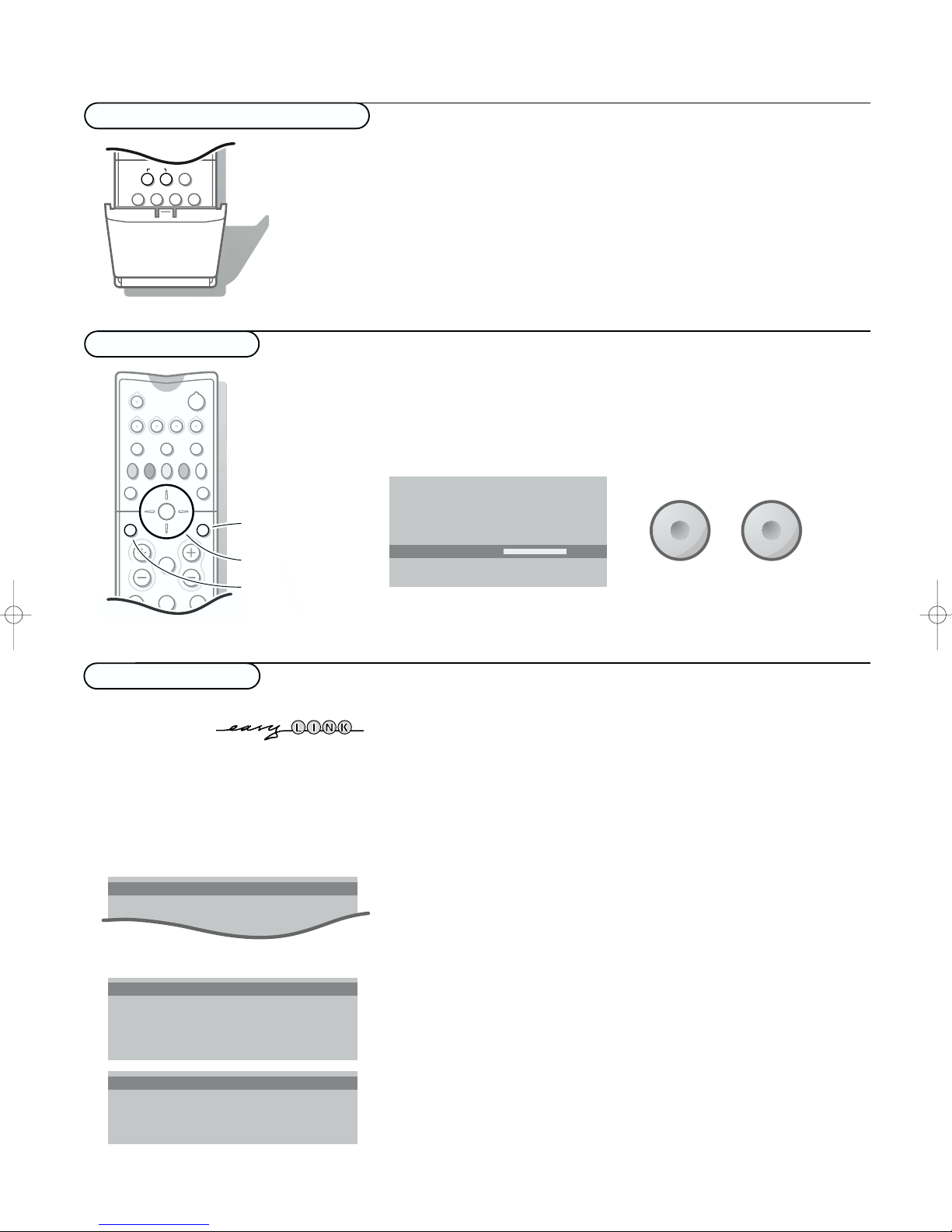 easy LINK